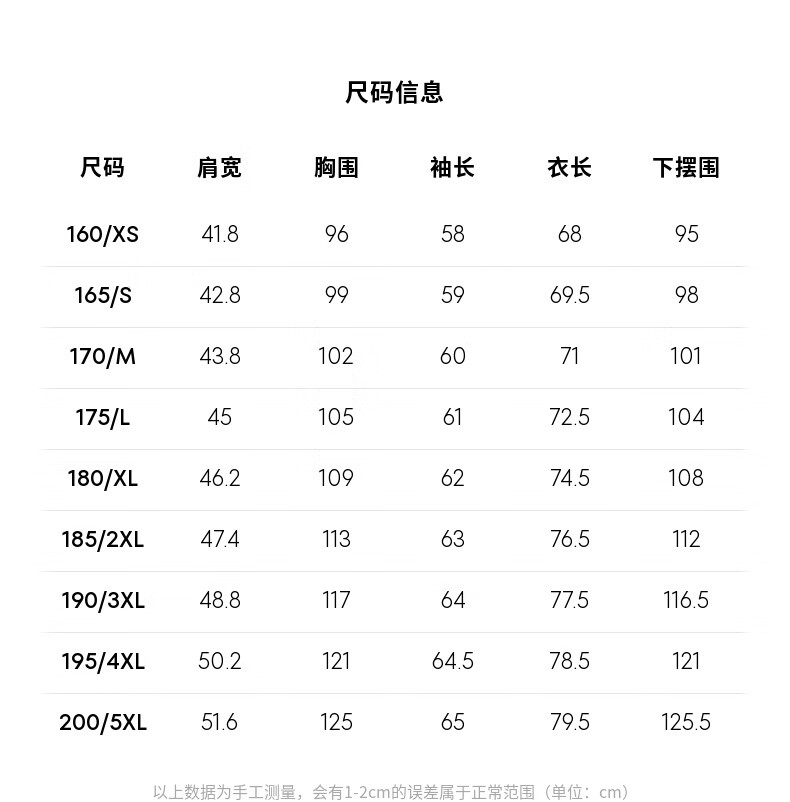 尺码信息

| 尺码 | 肩宽 | 胸围 | 袖长 | 衣长 | 下摆围 |
|---|---|---|---|---|---|
| 160/XS | 41.8 | 96 | 58 | 68 | 95 |
| 165/S | 42.8 | 99 | 59 | 69.5 | 98 |
| 170/M | 43.8 | 102 | 60 | 71 | 101 |
| 175/L | 45 | 105 | 61 | 72.5 | 104 |
| 180/XL | 46.2 | 109 | 62 | 74.5 | 108 |
| 185/2XL | 47.4 | 113 | 63 | 76.5 | 112 |
| 190/3XL | 48.8 | 117 | 64 | 77.5 | 116.5 |
| 195/4XL | 50.2 | 121 | 64.5 | 78.5 | 121 |
| 200/5XL | 51.6 | 125 | 65 | 79.5 | 125.5 |

以上数据为手工测量，会有1-2cm的误差属于正常范围（单位：cm）